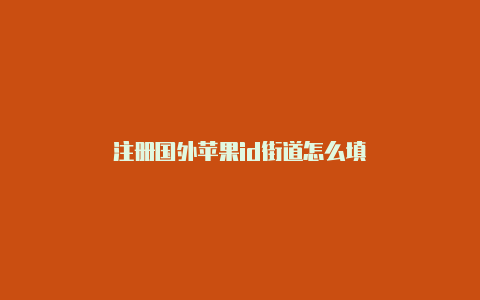 注册国外苹果id街道怎么填